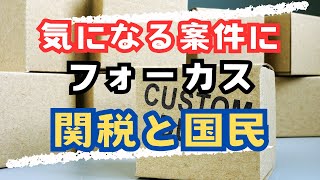 気になる案件に
フォーカス
CUSTOM
関税と国民